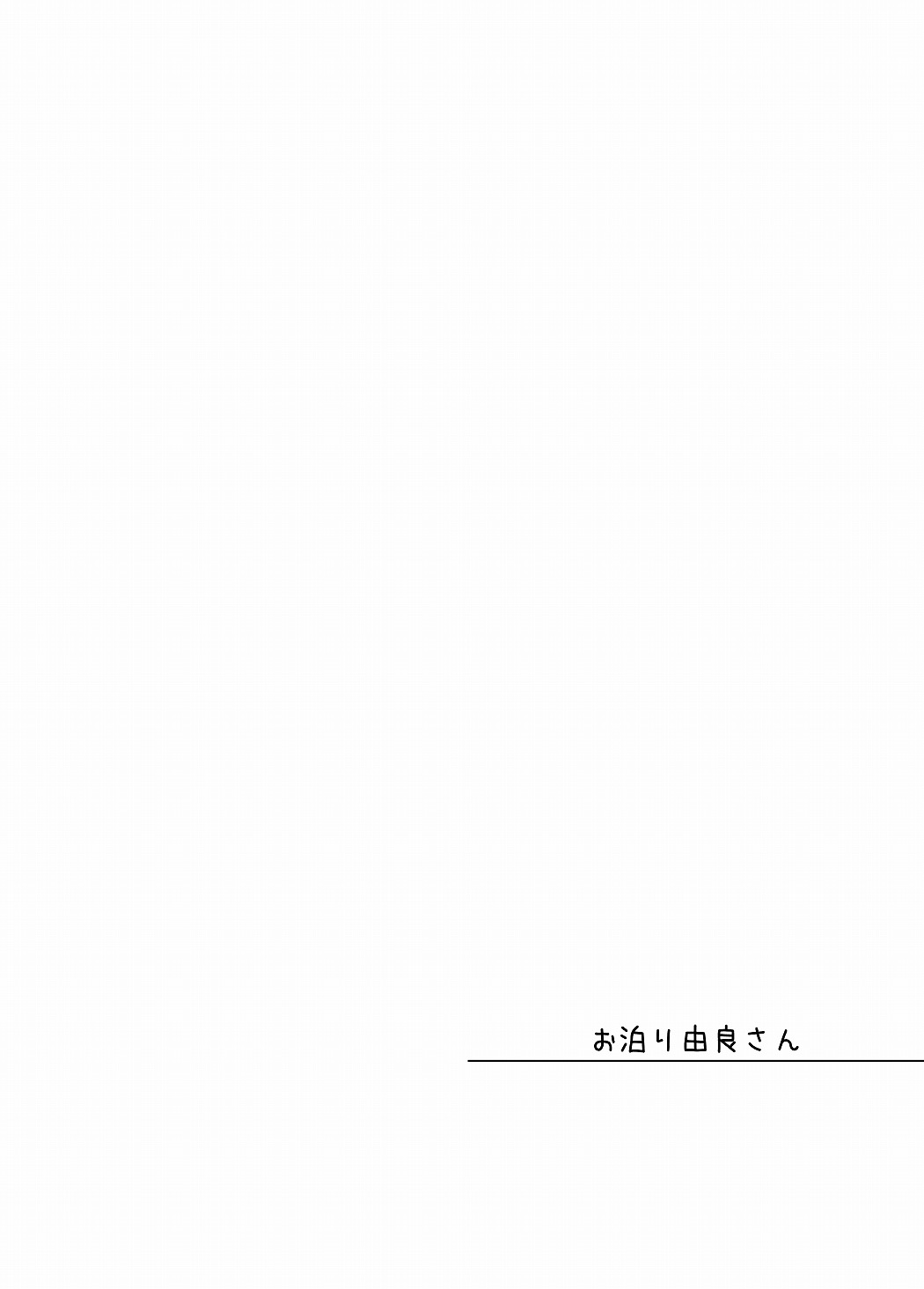 お泊り由良さん